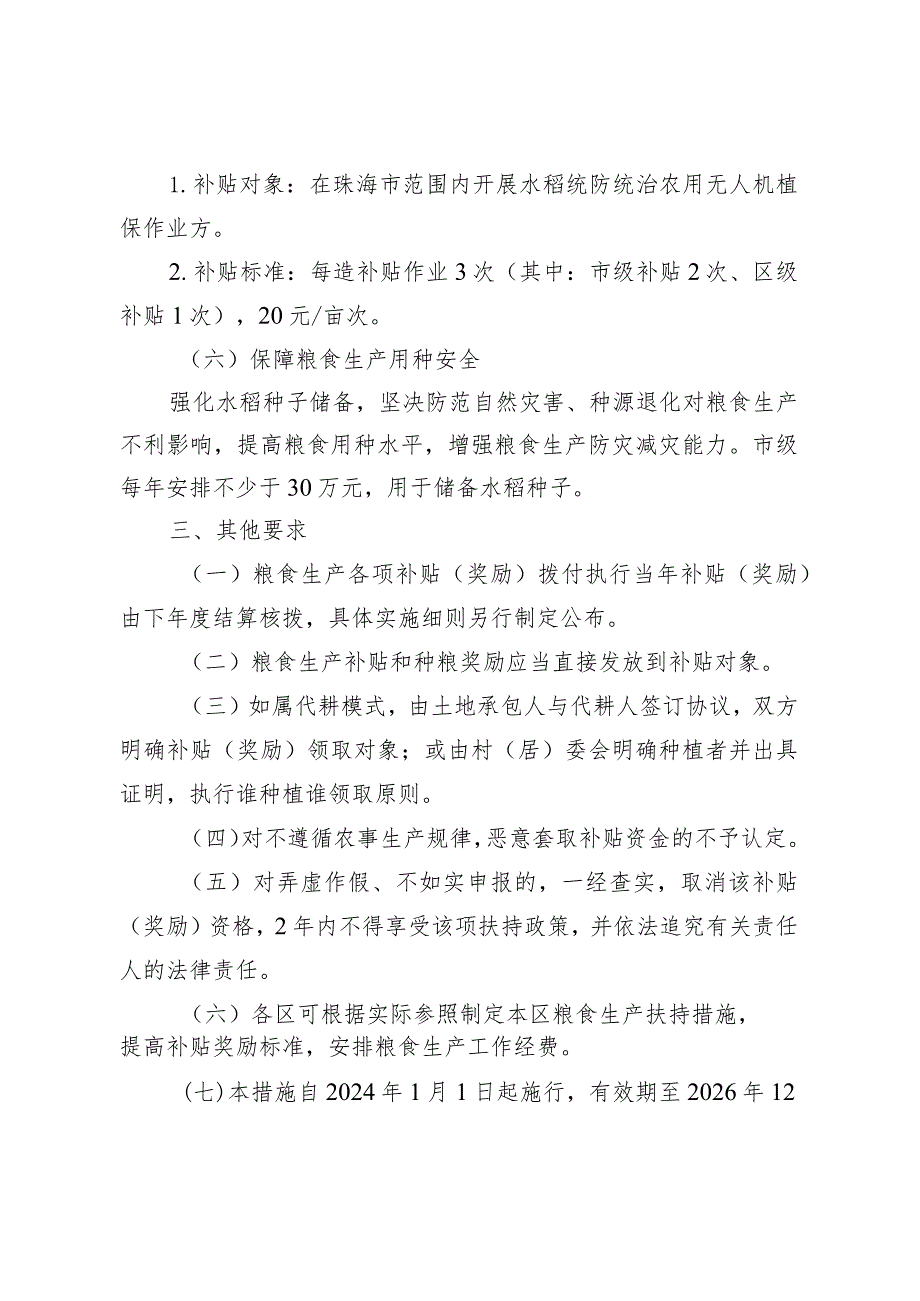 1. 补贴对象：在珠海市范围内开展水稻统防统治农用无人机植保作业方。

2. 补贴标准：每造补贴作业 3 次（其中：市级补贴 2 次、区级补贴 1 次），20 元/亩次。

（六）保障粮食生产用种安全

强化水稻种子储备，坚决防范自然灾害、种源退化对粮食生产不利影响，提高粮食用种水平，增强粮食生产防灾减灾能力。市级每年安排不少于 30 万元，用于储备水稻种子。

三、其他要求

（一）粮食生产各项补贴（奖励）拨付执行当年补贴（奖励）由下年度结算核拨，具体实施细则另行制定公布。

（二）粮食生产补贴和种粮奖励应当直接发放到补贴对象。

（三）如属代耕模式，由土地承包人与代耕人签订协议，双方明确补贴（奖励）领取对象；或由村（居）委会明确种植者并出具证明，执行谁种植谁领取原则。

（四）对不遵循农事生产规律，恶意套取补贴资金的不予认定。

（五）对弄虚作假、不如实申报的，一经查实，取消该补贴（奖励）资格，2 年内不得享受该项扶持政策，并依法追究有关责任人的法律责任。

（六）各区可根据实际参照制定本区粮食生产扶持措施，提高补贴奖励标准，安排粮食生产工作经费。

（七）本措施自 2024 年 1 月 1 日起施行，有效期至 2026 年 12